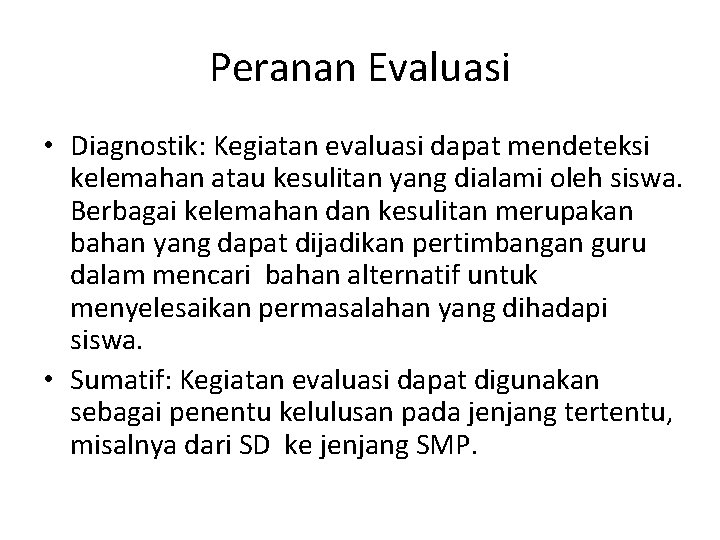 Peranan Evaluasi

• Diagnostik: Kegiatan evaluasi dapat mendeteksi kelemahan atau kesulitan yang dialami oleh siswa. Berbagai kelemahan dan kesulitan merupakan bahan yang dapat dijadikan pertimbangan guru dalam mencari bahan alternatif untuk menyelesaikan permasalahan yang dihadapi siswa.

• Sumatif: Kegiatan evaluasi dapat digunakan sebagai penentu kelulusan pada jenjang tertentu, misalnya dari SD ke jenjang SMP.